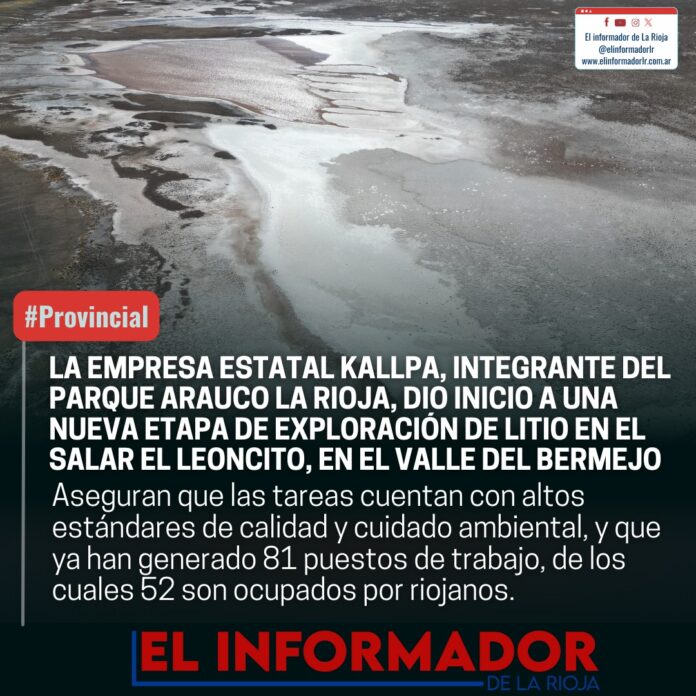 El informador de La Rioja
@elinformadorlr
www.elinformadorlr.com.ar

#Provincial

LA EMPRESA ESTATAL KALLPA, INTEGRANTE DEL PARQUE ARAUCO LA RIOJA, DIO INICIO A UNA NUEVA ETAPA DE EXPLORACIÓN DE LITIO EN EL SALAR EL LEONCITO, EN EL VALLE DEL BERMEJO

Aseguran que las tareas cuentan con altos estándares de calidad y cuidado ambiental, y que ya han generado 81 puestos de trabajo, de los cuales 52 son ocupados por riojanos.

EL INFORMADOR
DE LA RIOJA